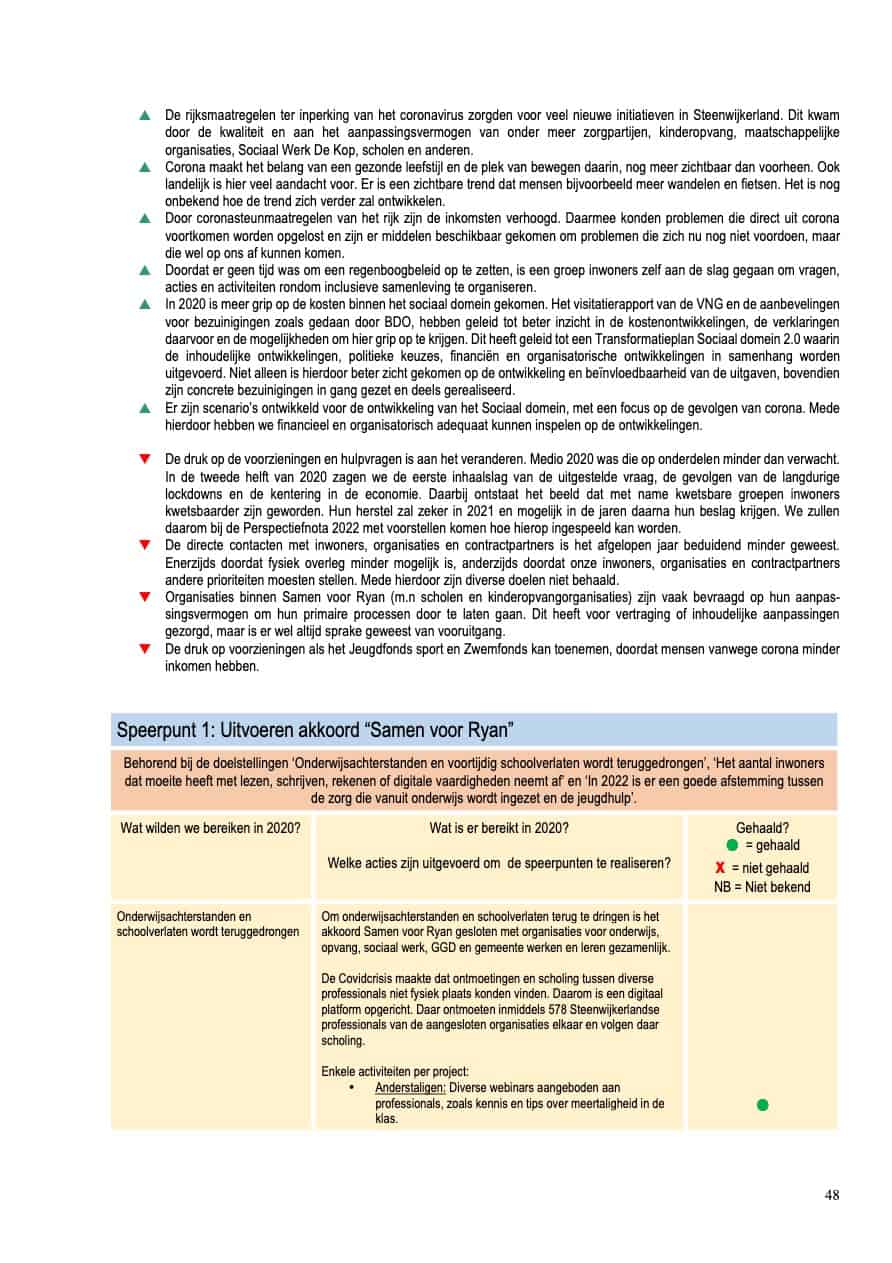 ▲ De rijksmaatregelen ter inperking van het coronavirus zorgden voor veel nieuwe initiatieven in Steenwijkerland. Dit kwam door de kwaliteit en aan het aanpassingsvermogen van onder meer zorgpartijen, kinderopvang, maatschappelijke organisaties, Sociaal Werk De Kop, scholen en anderen.
▲ Corona maakt het belang van een gezonde leefstijl en de plek van bewegen daarin, nog meer zichtbaar dan voorheen. Ook landelijk is hier veel aandacht voor. Er is een zichtbare trend dat mensen bijvoorbeeld meer wandelen en fietsen. Het is nog onbekend hoe de trend zich verder zal ontwikkelen.
▲ Door coronasteunmaatregelen van het rijk zijn de inkomsten verhoogd. Daarmee konden problemen die direct uit corona voortkomen worden opgelost en zijn er middelen beschikbaar gekomen om problemen die zich nu nog niet voordoen, maar die wel op ons af kunnen komen.
▲ Doordat er geen tijd was om een regenboogbeleid op te zetten, is een groep inwoners zelf aan de slag gegaan om vragen, acties en activiteiten rondom inclusieve samenleving te organiseren.
▲ In 2020 is meer grip op de kosten binnen het sociaal domein gekomen. Het visitatierapport van de VNG en de aanbevelingen voor bezuinigingen zoals gedaan door BDO, hebben geleid tot beter inzicht in de kostenontwikkelingen, de verklaringen daarvoor en de mogelijkheden om hier grip op te krijgen. Dit heeft geleid tot een Transformatieplan Sociaal domein 2.0 waarin de inhoudelijke ontwikkelingen, politieke keuzes, financiën en organisatorische ontwikkelingen in samenhang worden uitgevoerd. Niet alleen is hierdoor beter zicht gekomen op de ontwikkeling en beïnvloedbaarheid van de uitgaven, bovendien zijn concrete bezuinigingen in gang gezet en deels gerealiseerd.
▲ Er zijn scenario's ontwikkeld voor de ontwikkeling van het Sociaal domein, met een focus op de gevolgen van corona. Mede hierdoor hebben we financieel en organisatorisch adequaat kunnen inspelen op de ontwikkelingen.

▼ De druk op de voorzieningen en hulpvragen is aan het veranderen. Medio 2020 was die op onderdelen minder dan verwacht. In de tweede helft van 2020 zagen we de eerste inhaalslag van de uitgestelde vraag, de gevolgen van de langdurige lockdowns en de kentering in de economie. Daarbij ontstaat het beeld dat met name kwetsbare groepen inwoners kwetsbaarder zijn geworden. Hun herstel zal zeker in 2021 en mogelijk in de jaren daarna hun beslag krijgen. We zullen daarom bij de Perspectiefnota 2022 met voorstellen komen hoe hierop ingespeeld kan worden.
▼ De directe contacten met inwoners, organisaties en contractpartners is het afgelopen jaar beduidend minder geweest. Enerzijds doordat fysiek overleg minder mogelijk is, anderzijds doordat onze inwoners, organisaties en contractpartners andere prioriteiten moesten stellen. Mede hierdoor zijn diverse doelen niet behaald.
▼ Organisaties binnen Samen voor Ryan (m.n scholen en kinderopvangorganisaties) zijn vaak bevraagd op hun aanpassingsvermogen om hun primaire processen door te laten gaan. Dit heeft voor vertraging of inhoudelijke aanpassingen gezorgd, maar is er wel altijd sprake geweest van vooruitgang.
▼ De druk op voorzieningen als het Jeugdfonds sport en Zwemfonds kan toenemen, doordat mensen vanwege corona minder inkomen hebben.

Speerpunt 1: Uitvoeren akkoord "Samen voor Ryan"

Behorend bij de doelstellingen 'Onderwijsachterstanden en voortijdig schoolverlaten wordt teruggedrongen', 'Het aantal inwoners dat moeite heeft met lezen, schrijven, rekenen of digitale vaardigheden neemt af' en 'In 2022 is er een goede afstemming tussen de zorg die vanuit onderwijs wordt ingezet en de jeugdhulp'.

| Wat wilden we bereiken in 2020? | Wat is er bereikt in 2020? Welke acties zijn uitgevoerd om de speerpunten te realiseren? | Gehaald? ● = gehaald X = niet gehaald NB = Niet bekend |
|---|---|---|
| Onderwijsachterstanden en schoolverlaten wordt teruggedrongen | Om onderwijsachterstanden en schoolverlaten terug te dringen is het akkoord Samen voor Ryan gesloten met organisaties voor onderwijs, opvang, sociaal werk, GGD en gemeente werken en leren gezamenlijk. De Covidcrisis maakte dat ontmoetingen en scholing tussen diverse professionals niet fysiek plaats konden vinden. Daarom is een digitaal platform opgericht. Daar ontmoeten inmiddels 578 Steenwijkerlandse professionals van de aangesloten organisaties elkaar en volgen daar scholing. Enkele activiteiten per project: • Anderstaligen: Diverse webinars aangeboden aan professionals, zoals kennis en tips over meertaligheid in de klas. | ● |

48